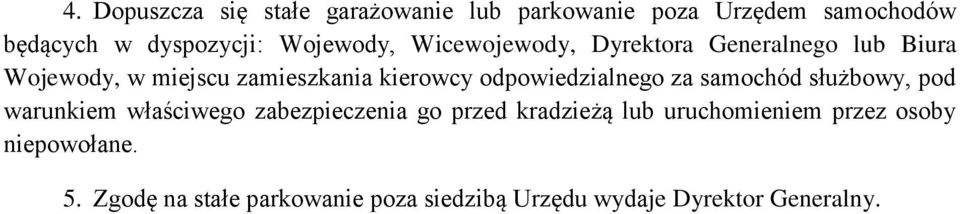 4. Dopuszcza się stałe garażowanie lub parkowanie poza Urzędem samochodów będących w dyspozycji: Wojewody, Wicewojewody, Dyrektora Generalnego lub Biura Wojewody, w miejscu zamieszkania kierowcy odpowiedzialnego za samochód służbowy, pod warunkiem właściwego zabezpieczenia go przed kradzieżą lub uruchomieniem przez osoby niepowołane.

5. Zgodę na stałe parkowanie poza siedzibą Urzędu wydaje Dyrektor Generalny.